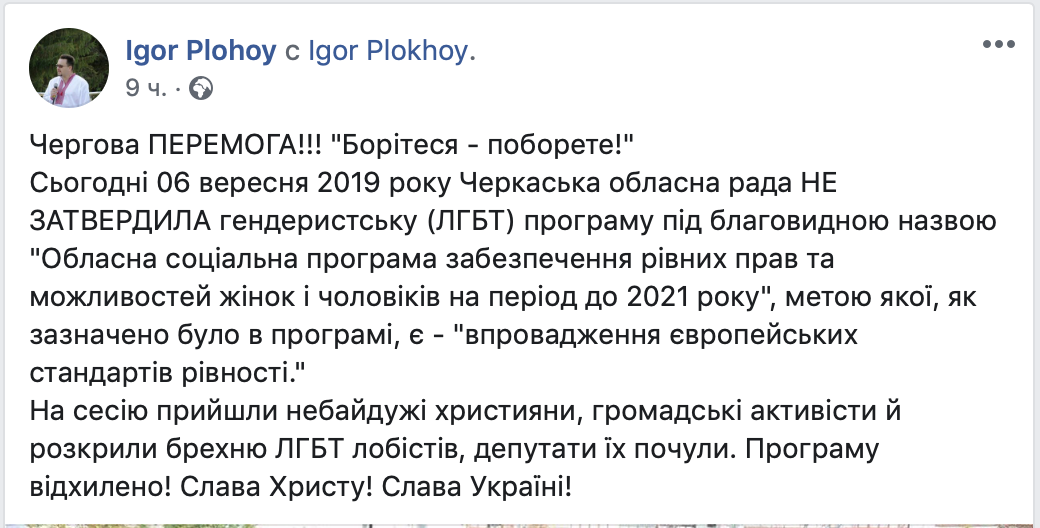 Igor Plohoy с Igor Plokhoy.
9 ч. ·

Чергова ПЕРЕМОГА!!! "Борітеся - поборете!"
Сьогодні 06 вересня 2019 року Черкаська обласна рада НЕ ЗАТВЕРДИЛА гендеристську (ЛГБТ) програму під благовидною назвою "Обласна соціальна програма забезпечення рівних прав та можливостей жінок і чоловіків на період до 2021 року", метою якої, як зазначено було в програмі, є - "впровадження європейських стандартів рівності."
На сесію прийшли небайдужі християни, громадські активісти й розкрили брехню ЛГБТ лобістів, депутати їх почули. Програму відхилено! Слава Христу! Слава Україні!